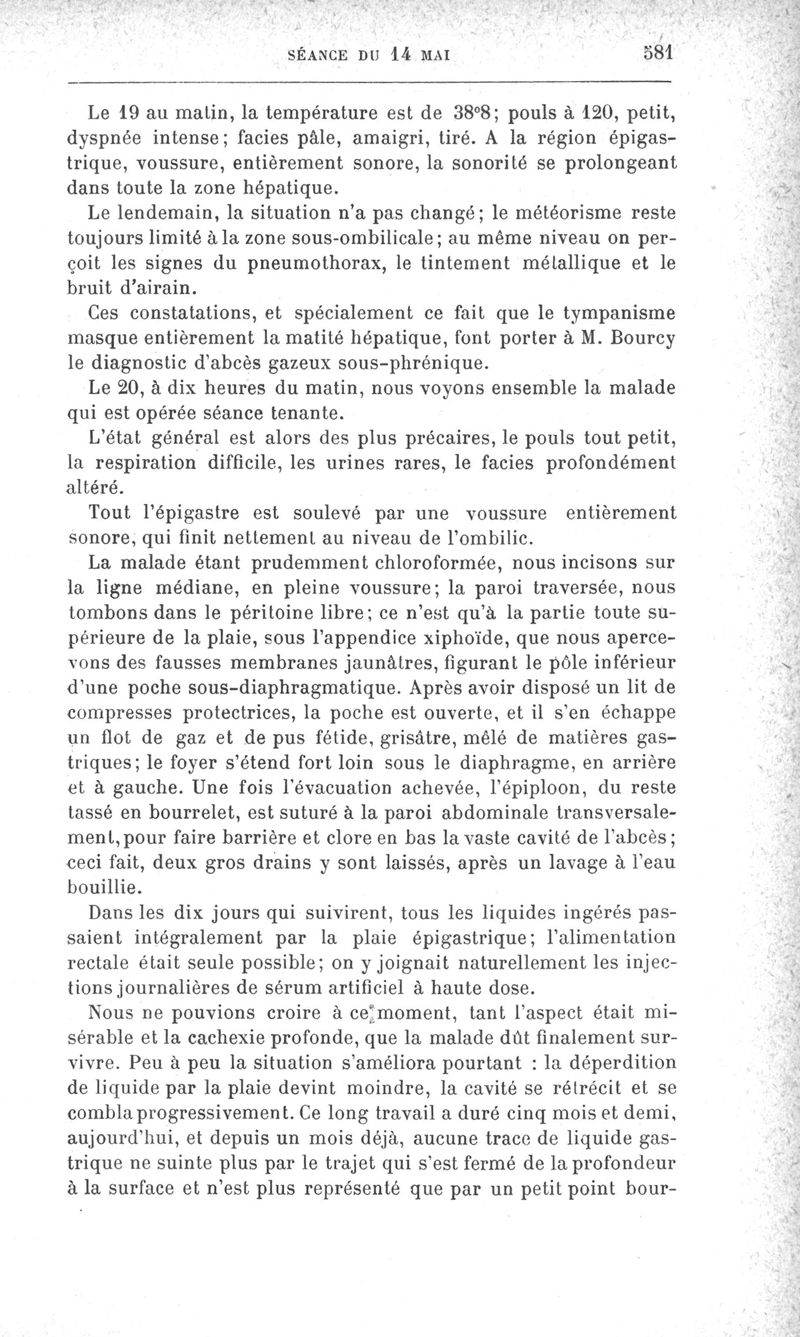 SÉANCE DU 14 MAI 581

Le 19 au matin, la température est de 38°8; pouls à 120, petit, dyspnée intense; facies pâle, amaigri, tiré. A la région épigastrique, voussure, entièrement sonore, la sonorité se prolongeant dans toute la zone hépatique.

Le lendemain, la situation n'a pas changé; le météorisme reste toujours limité à la zone sous-ombilicale; au même niveau on perçoit les signes du pneumothorax, le tintement métallique et le bruit d'airain.

Ces constatations, et spécialement ce fait que le tympanisme masque entièrement la matité hépatique, font porter à M. Bourcy le diagnostic d'abcès gazeux sous-phrénique.

Le 20, à dix heures du matin, nous voyons ensemble la malade qui est opérée séance tenante.

L'état général est alors des plus précaires, le pouls tout petit, la respiration difficile, les urines rares, le facies profondément altéré.

Tout l'épigastre est soulevé par une voussure entièrement sonore, qui finit nettement au niveau de l'ombilic.

La malade étant prudemment chloroformée, nous incisons sur la ligne médiane, en pleine voussure; la paroi traversée, nous tombons dans le péritoine libre; ce n'est qu'à la partie toute supérieure de la plaie, sous l'appendice xiphoïde, que nous apercevons des fausses membranes jaunâtres, figurant le pôle inférieur d'une poche sous-diaphragmatique. Après avoir disposé un lit de compresses protectrices, la poche est ouverte, et il s'en échappe un flot de gaz et de pus fétide, grisâtre, mêlé de matières gastriques; le foyer s'étend fort loin sous le diaphragme, en arrière et à gauche. Une fois l'évacuation achevée, l'épiploon, du reste tassé en bourrelet, est suturé à la paroi abdominale transversalement, pour faire barrière et clore en bas la vaste cavité de l'abcès; ceci fait, deux gros drains y sont laissés, après un lavage à l'eau bouillie.

Dans les dix jours qui suivirent, tous les liquides ingérés passaient intégralement par la plaie épigastrique; l'alimentation rectale était seule possible; on y joignait naturellement les injections journalières de sérum artificiel à haute dose.

Nous ne pouvions croire à ce moment, tant l'aspect était misérable et la cachexie profonde, que la malade dût finalement survivre. Peu à peu la situation s'améliora pourtant : la déperdition de liquide par la plaie devint moindre, la cavité se rétrécit et se combla progressivement. Ce long travail a duré cinq mois et demi, aujourd'hui, et depuis un mois déjà, aucune trace de liquide gastrique ne suinte plus par le trajet qui s'est fermé de la profondeur à la surface et n'est plus représenté que par un petit point bour-